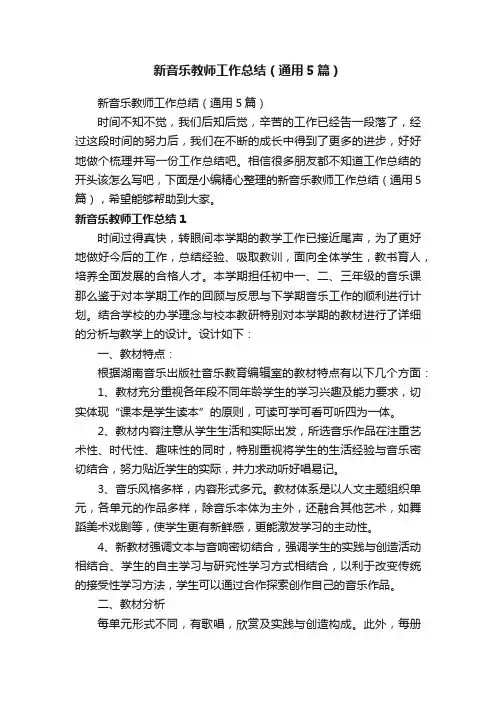 新音乐教师工作总结（通用5篇）

新音乐教师工作总结（通用5篇）

时间不知不觉，我们后知后觉，辛苦的工作已经告一段落了，经过这段时间的努力后，我们在不断的成长中得到了更多的进步，好好地做个梳理并写一份工作总结吧。相信很多朋友都不知道工作总结的开头该怎么写吧，下面是小编精心整理的新音乐教师工作总结（通用5篇），希望能够帮助到大家。

新音乐教师工作总结1

时间过得真快，转眼间本学期的教学工作已接近尾声，为了更好地做好今后的工作，总结经验、吸取教训，面向全体学生，教书育人，培养全面发展的合格人才。本学期担任初中一、二、三年级的音乐课那么鉴于对本学期工作的回顾与反思与下学期音乐工作的顺利进行计划。结合学校的办学理念与校本教研特别对本学期的教材进行了详细的分析与教学上的设计。设计如下：

一、教材特点：

根据湖南音乐出版社音乐教育编辑室的教材特点有以下几个方面：

1、教材充分重视各年段不同年龄学生的学习兴趣及能力要求，切实体现“课本是学生读本”的原则，可读可学可看可听四为一体。

2、教材内容注意从学生生活和实际出发，所选音乐作品在注重艺术性、时代性、趣味性的同时，特别重视将学生的生活经验与音乐密切结合，努力贴近学生的实际，并力求动听好唱易记。

3、音乐风格多样，内容形式多元。教材体系是以人文主题组织单元，各单元的作品多样，除音乐本体为主外，还融合其他艺术，如舞蹈美术戏剧等，使学生更有新鲜感，更能激发学习的主动性。

4、新教材强调文本与音响密切结合，强调学生的实践与创造活动相结合、学生的自主学习与研究性学习方式相结合，以利于改变传统的接受性学习方法，学生可以通过合作探索创作自己的音乐作品。

二、教材分析

每单元形式不同，有歌唱，欣赏及实践与创造构成。此外，每册